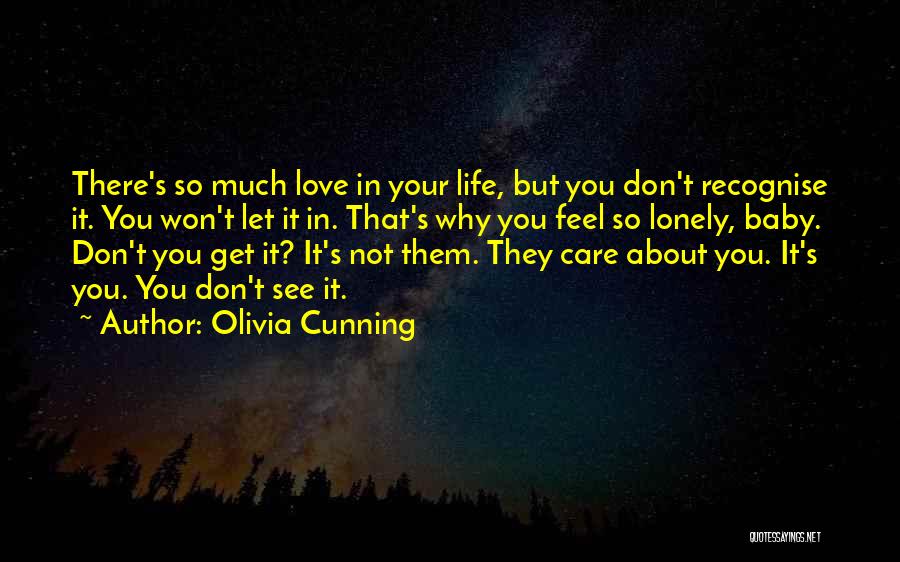 There's so much love in your life, but you don't recognise it. You won't let it in. That's why you feel so lonely, baby. Don't you get it? It's not them. They care about you. It's you. You don't see it.

~ Author: Olivia Cunning

QUOTESSAYINGS.NET